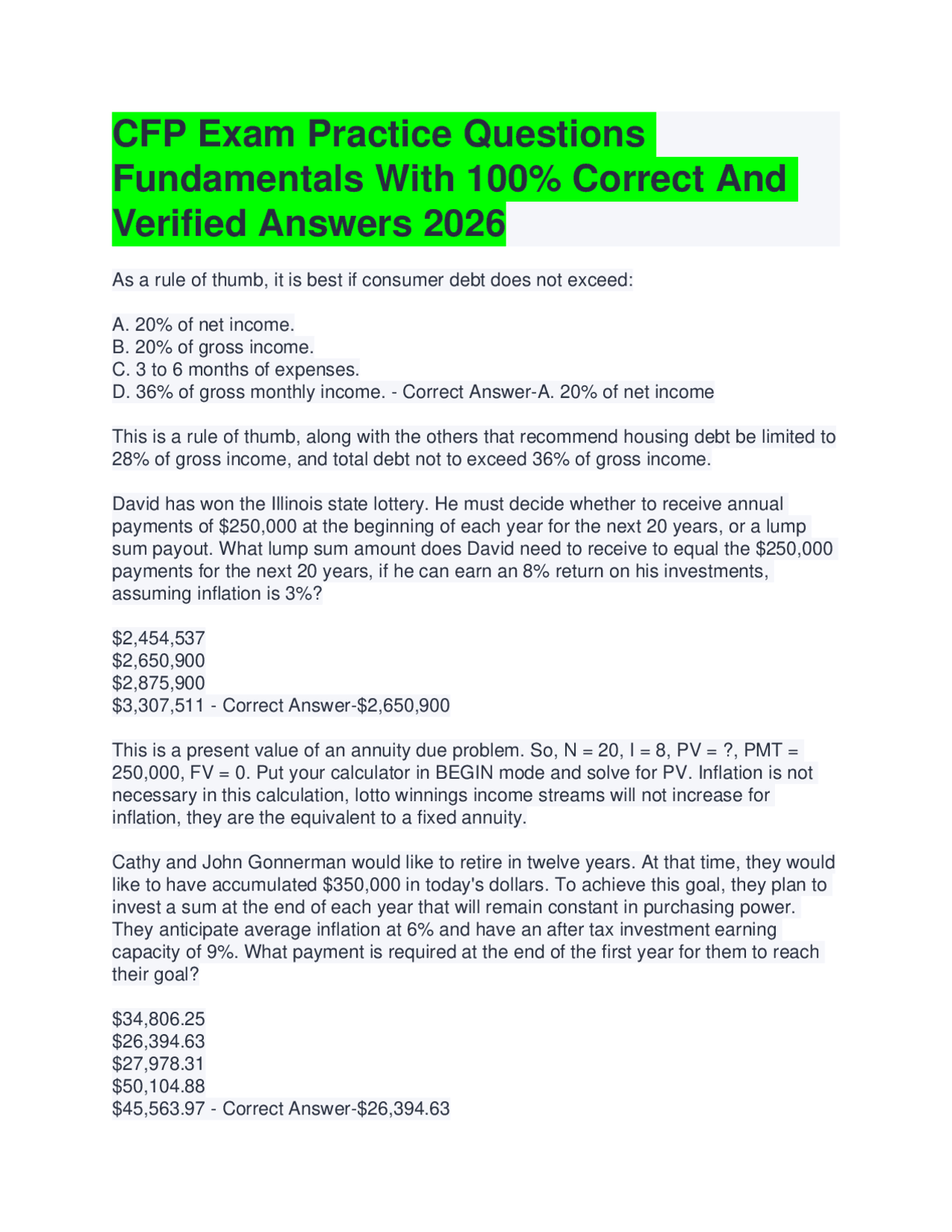 CFP Exam Practice Questions Fundamentals With 100% Correct And Verified Answers 2026

As a rule of thumb, it is best if consumer debt does not exceed:

A. 20% of net income.
B. 20% of gross income.
C. 3 to 6 months of expenses.
D. 36% of gross monthly income. - Correct Answer-A. 20% of net income

This is a rule of thumb, along with the others that recommend housing debt be limited to 28% of gross income, and total debt not to exceed 36% of gross income.

David has won the Illinois state lottery. He must decide whether to receive annual payments of $250,000 at the beginning of each year for the next 20 years, or a lump sum payout. What lump sum amount does David need to receive to equal the $250,000 payments for the next 20 years, if he can earn an 8% return on his investments, assuming inflation is 3%?

$2,454,537
$2,650,900
$2,875,900
$3,307,511 - Correct Answer-$2,650,900

This is a present value of an annuity due problem. So, N = 20, I = 8, PV = ?, PMT = 250,000, FV = 0. Put your calculator in BEGIN mode and solve for PV. Inflation is not necessary in this calculation, lotto winnings income streams will not increase for inflation, they are the equivalent to a fixed annuity.

Cathy and John Gonnerman would like to retire in twelve years. At that time, they would like to have accumulated $350,000 in today's dollars. To achieve this goal, they plan to invest a sum at the end of each year that will remain constant in purchasing power. They anticipate average inflation at 6% and have an after tax investment earning capacity of 9%. What payment is required at the end of the first year for them to reach their goal?

$34,806.25
$26,394.63
$27,978.31
$50,104.88
$45,563.97 - Correct Answer-$26,394.63